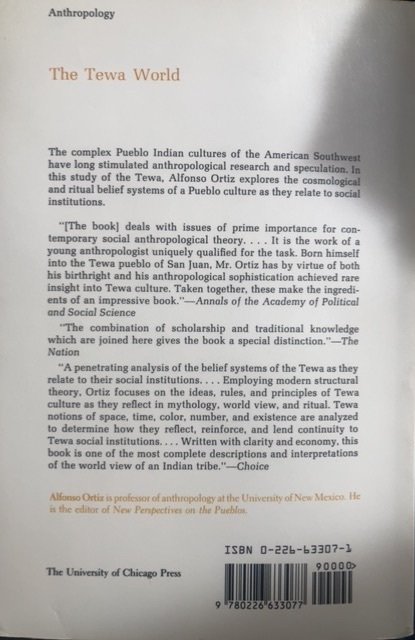 Anthropology

The Tewa World

The complex Pueblo Indian cultures of the American Southwest have long stimulated anthropological research and speculation. In this study of the Tewa, Alfonso Ortiz explores the cosmological and ritual belief systems of a Pueblo culture as they relate to social institutions.

"[The book] deals with issues of prime importance for contemporary social anthropological theory. . . . It is the work of a young anthropologist uniquely qualified for the task. Born himself into the Tewa pueblo of San Juan, Mr. Ortiz has by virtue of both his birthright and his anthropological sophistication achieved rare insight into Tewa culture. Taken together, these make the ingredients of an impressive book."—Annals of the Academy of Political and Social Science

"The combination of scholarship and traditional knowledge which are joined here gives the book a special distinction."—The Nation

"A penetrating analysis of the belief systems of the Tewa as they relate to their social institutions. . . . Employing modern structural theory, Ortiz focuses on the ideas, rules, and principles of Tewa culture as they reflect in mythology, world view, and ritual. Tewa notions of space, time, color, number, and existence are analyzed to determine how they reflect, reinforce, and lend continuity to Tewa social institutions. . . . Written with clarity and economy, this book is one of the most complete descriptions and interpretations of the world view of an Indian tribe."—Choice

Alfonso Ortiz is professor of anthropology at the University of New Mexico. He is the editor of New Perspectives on the Pueblos.

ISBN 0-226-63307-1

The University of Chicago Press

90000>

9 780226 633077